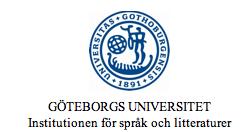 UNIVERSITAS • GOTHOBURGENSIS • 1891 •

GÖTEBORGS UNIVERSITET
Institutionen för språk och litteraturer